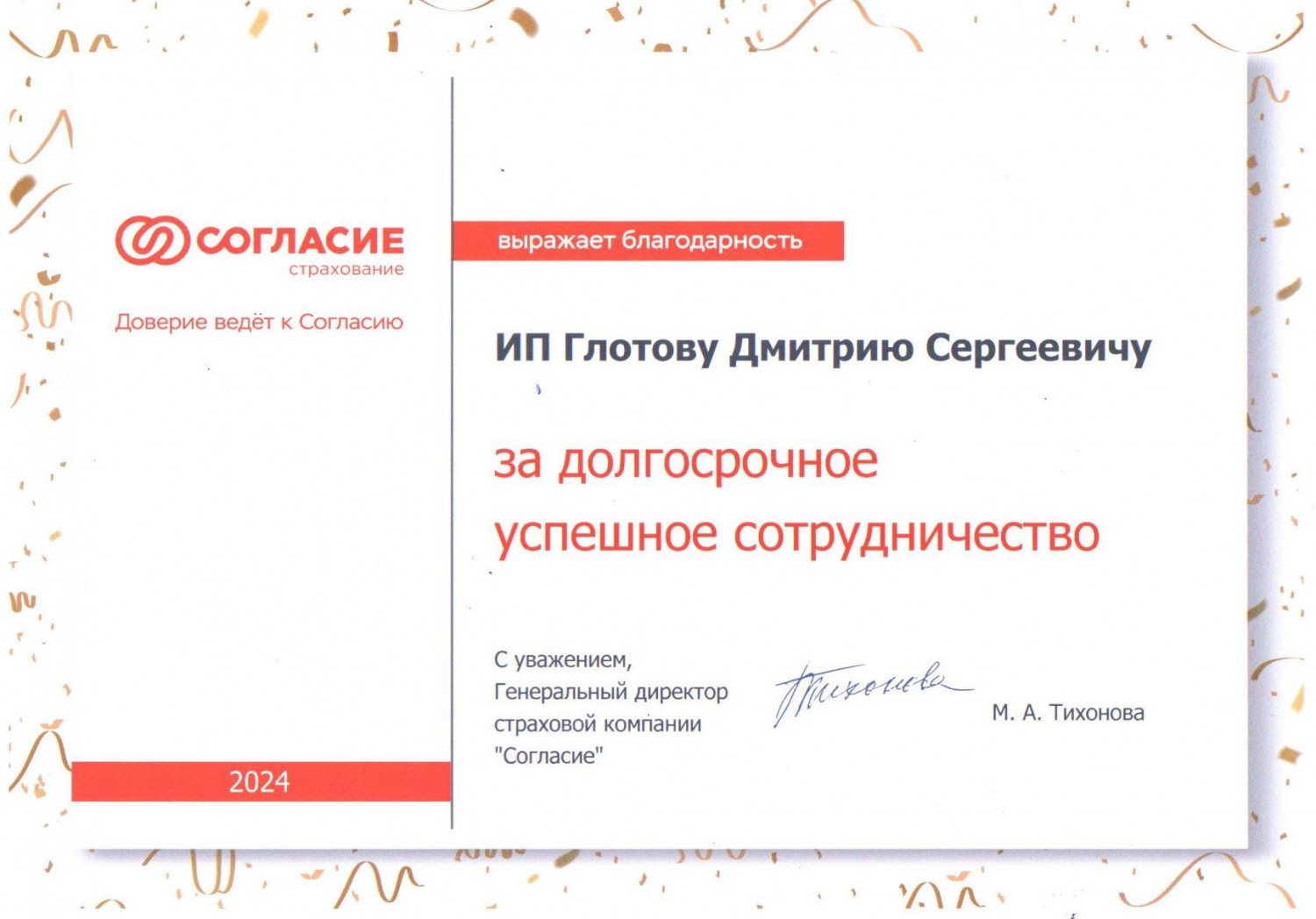 СОГЛАСИЕ
страхование

Доверие ведёт к Согласию

2024

выражает благодарность

ИП Глотову Дмитрию Сергеевичу

за долгосрочное успешное сотрудничество

С уважением,
Генеральный директор
страховой компании
"Согласие"

Тихонова

М. А. Тихонова